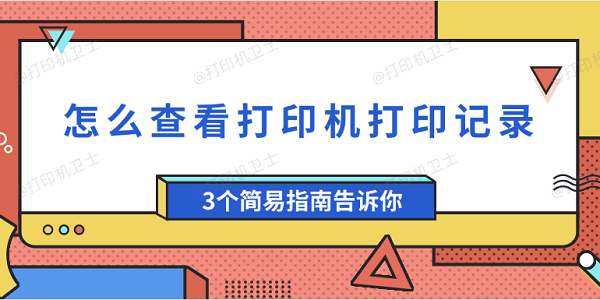 怎么查看打印机打印记录

3个简易指南告诉你

@打印机卫士